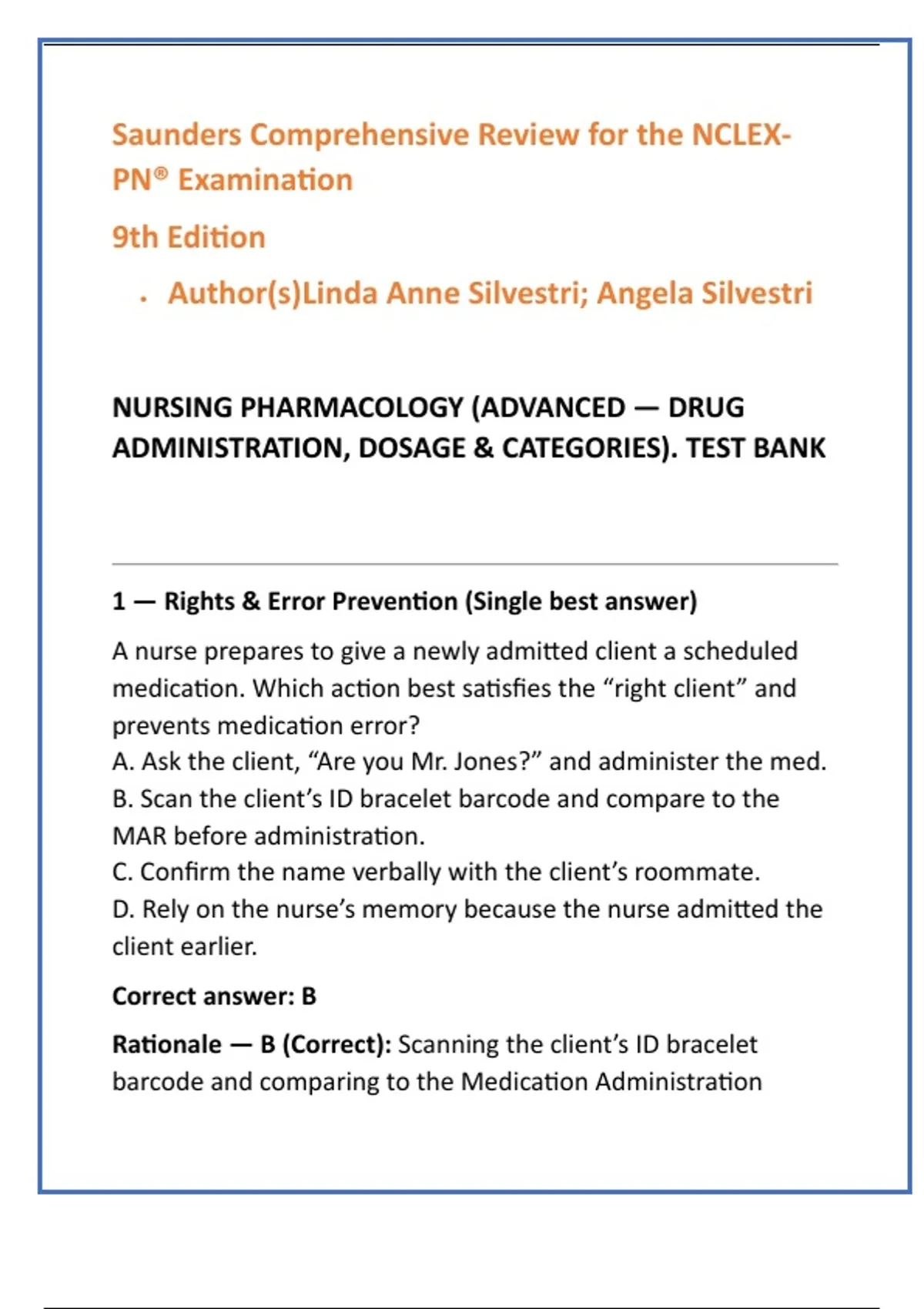 Saunders Comprehensive Review for the NCLEX-PN® Examination

9th Edition

• Author(s)Linda Anne Silvestri; Angela Silvestri

NURSING PHARMACOLOGY (ADVANCED — DRUG ADMINISTRATION, DOSAGE & CATEGORIES). TEST BANK

1 — Rights & Error Prevention (Single best answer)

A nurse prepares to give a newly admitted client a scheduled medication. Which action best satisfies the “right client” and prevents medication error?
A. Ask the client, “Are you Mr. Jones?” and administer the med.
B. Scan the client’s ID bracelet barcode and compare to the MAR before administration.
C. Confirm the name verbally with the client’s roommate.
D. Rely on the nurse’s memory because the nurse admitted the client earlier.

Correct answer: B

Rationale — B (Correct): Scanning the client’s ID bracelet barcode and comparing to the Medication Administration